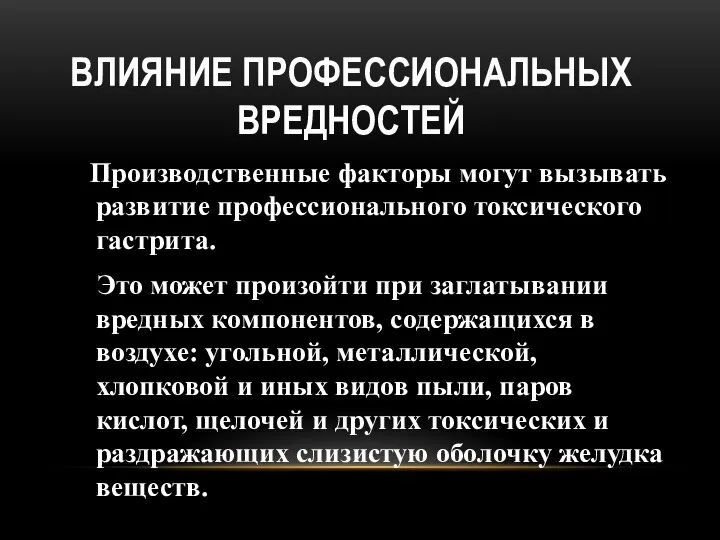 ВЛИЯНИЕ ПРОФЕССИОНАЛЬНЫХ ВРЕДНОСТЕЙ

Производственные факторы могут вызывать развитие профессионального токсического гастрита.

Это может произойти при заглатывании вредных компонентов, содержащихся в воздухе: угольной, металлической, хлопковой и иных видов пыли, паров кислот, щелочей и других токсических и раздражающих слизистую оболочку желудка веществ.